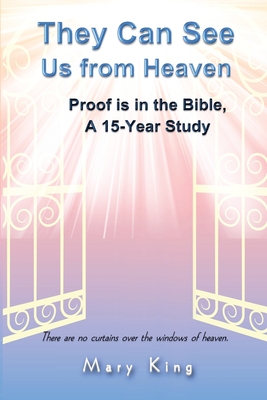 They Can See Us from Heaven

Proof is in the Bible, A 15-Year Study

There are no curtains over the windows of heaven.

Mary King